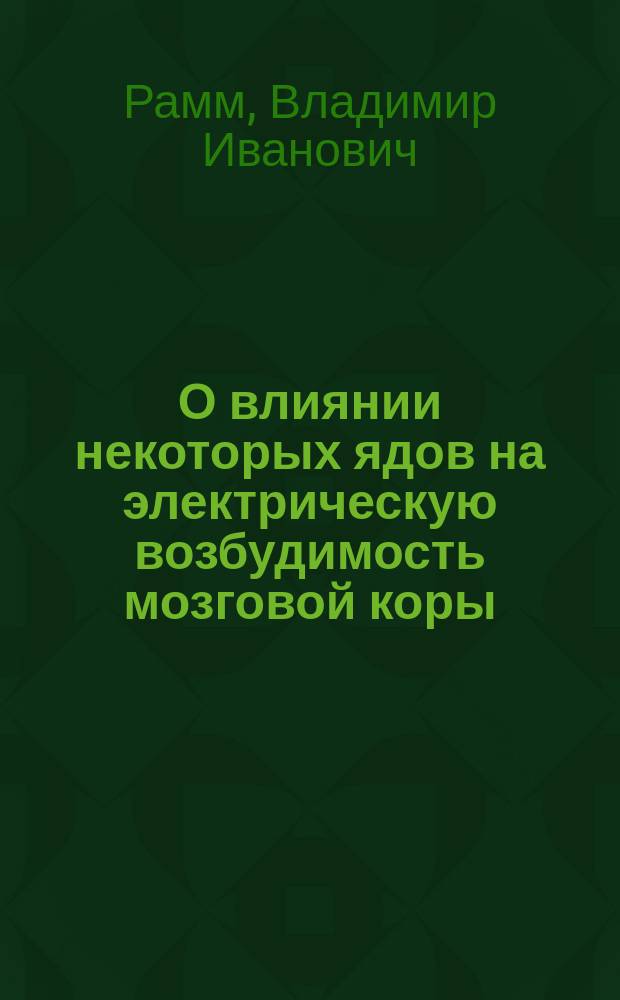 Рамм, Владимир Иванович

О влиянии некоторых ядов на электрическую возбудимость мозговой коры